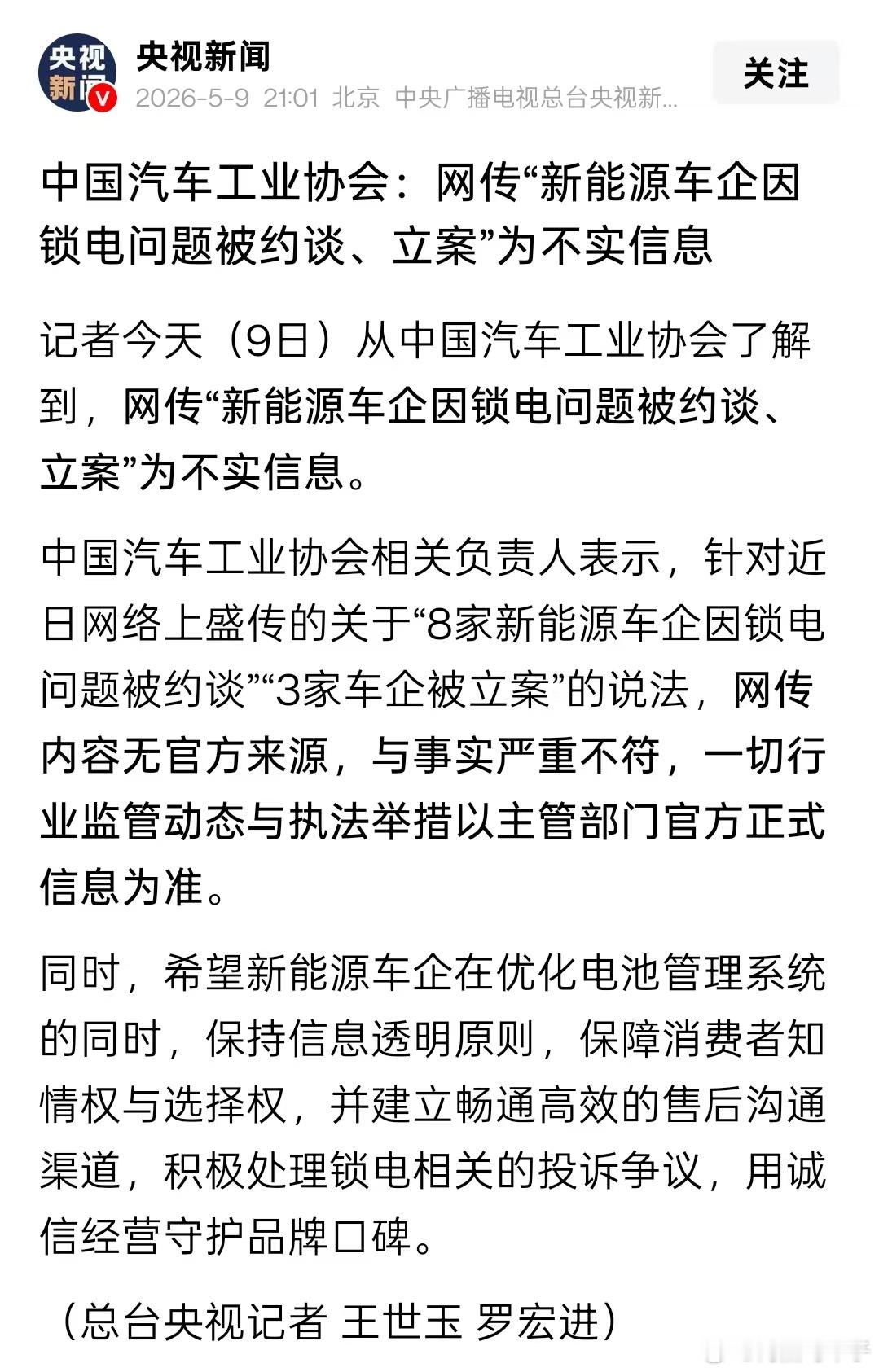 央视新闻

央视新闻
2026-5-9 21:01 北京 中央广播电视总台央视新...

关注

中国汽车工业协会：网传“新能源车企因锁电问题被约谈、立案”为不实信息

记者今天（9日）从中国汽车工业协会了解到，网传“新能源车企因锁电问题被约谈、立案”为不实信息。

中国汽车工业协会相关负责人表示，针对近日网络上盛传的关于“8家新能源车企因锁电问题被约谈”“3家车企被立案”的说法，网传内容无官方来源，与事实严重不符，一切行业监管动态与执法举措以主管部门官方正式信息为准。

同时，希望新能源车企在优化电池管理系统的同时，保持信息透明原则，保障消费者知情权与选择权，并建立畅通高效的售后沟通渠道，积极处理锁电相关的投诉争议，用诚信经营守护品牌口碑。

（总台央视记者 王世玉 罗宏进）